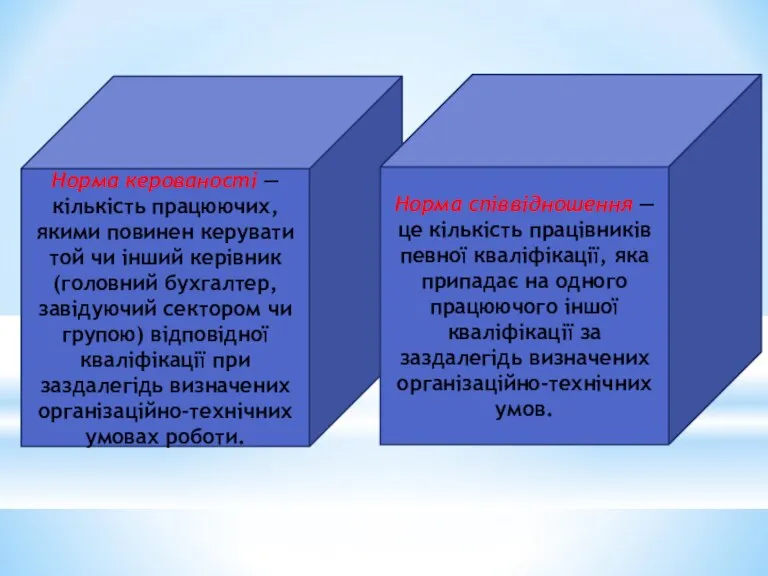 Норма керованості — кількість працюючих, якими повинен керувати той чи інший керівник (головний бухгалтер, завідуючий сектором чи групою) відповідної кваліфікації при заздалегідь визначених організаційно-технічних умовах роботи.

Норма співвідношення — це кількість працівників певної кваліфікації, яка припадає на одного працюючого іншої кваліфікації за заздалегідь визначених організаційно-технічних умов.